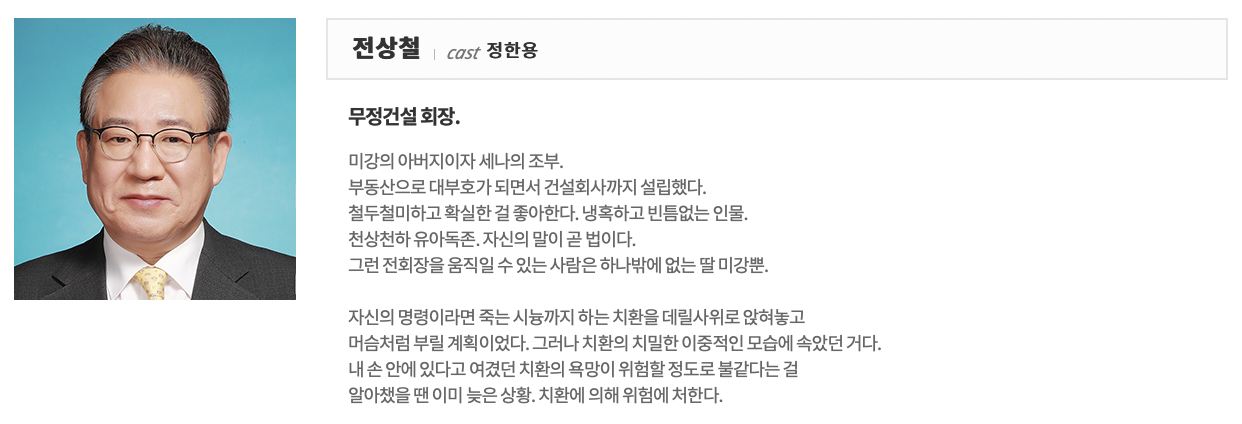 전상철 | cast 정한용

무정건설 회장.

미강의 아버지이자 세나의 조부.
부동산으로 대부호가 되면서 건설회사까지 설립했다.
철두철미하고 확실한 걸 좋아한다. 냉혹하고 빈틈없는 인물.
천상천하 유아독존. 자신의 말이 곧 법이다.
그런 전회장을 움직일 수 있는 사람은 하나밖에 없는 딸 미강뿐.

자신의 명령이라면 죽는 시늉까지 하는 치환을 데릴사위로 앉혀놓고
머슴처럼 부릴 계획이었다. 그러나 치환의 치밀한 이중적인 모습에 속았던 거다.
내 손 안에 있다고 여겼던 치환의 욕망이 위험할 정도로 불같다는 걸
알아챘을 땐 이미 늦은 상황. 치환에 의해 위험에 처한다.